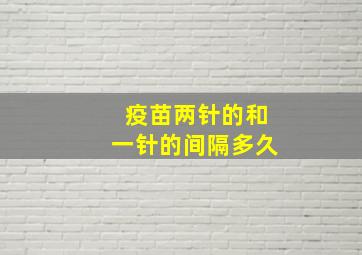 疫苗两针的和
一针的间隔多久